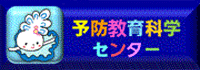 予防教育科学
センター